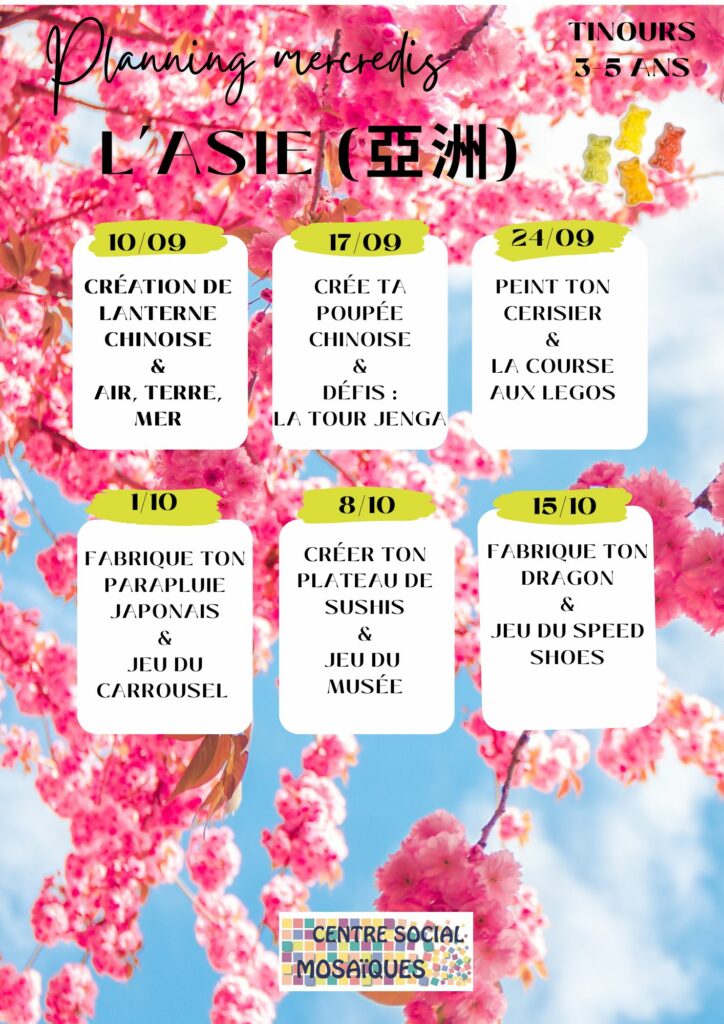 Planning mercredis

TINOURS
3-5 ANS

L'ASIE (亞洲)

10/09

CRÉATION DE LANTERNE CHINOISE
&
AIR, TERRE, MER

17/09

CRÉE TA POUPÉE CHINOISE
&
DÉFIS : LA TOUR JENGA

24/09

PEINT TON CERISIER
&
LA COURSE AUX LEGOS

1/10

FABRIQUE TON PARAPLUIE JAPONAIS
&
JEU DU CARROUSEL

8/10

CRÉER TON PLATEAU DE SUSHIS
&
JEU DU MUSÉE

15/10

FABRIQUE TON DRAGON
&
JEU DU SPEED SHOES

CENTRE SOCIAL MOSAÏQUES